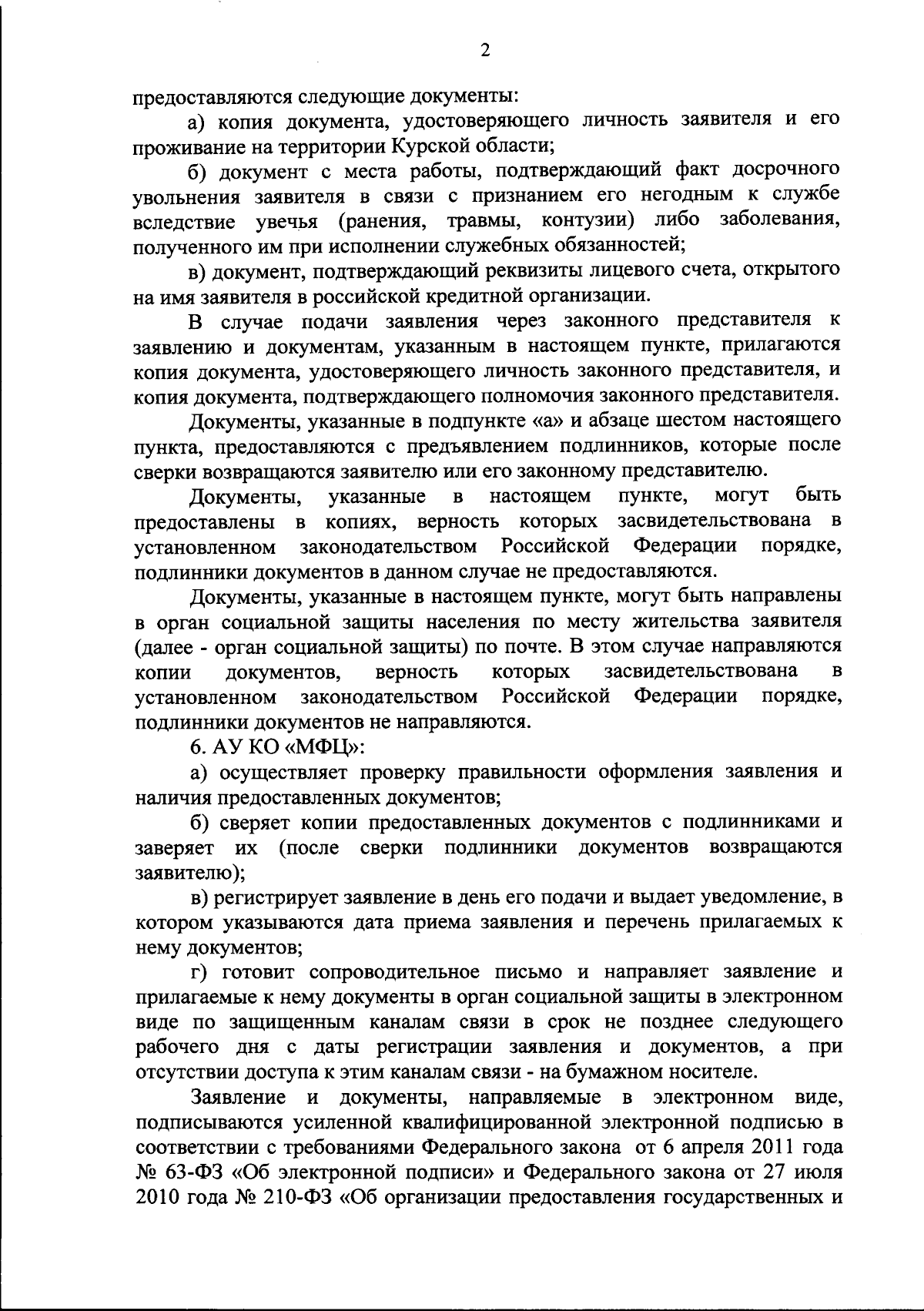 2

предоставляются следующие документы:

а) копия документа, удостоверяющего личность заявителя и его проживание на территории Курской области;

б) документ с места работы, подтверждающий факт досрочного увольнения заявителя в связи с признанием его негодным к службе вследствие увечья (ранения, травмы, контузии) либо заболевания, полученного им при исполнении служебных обязанностей;

в) документ, подтверждающий реквизиты лицевого счета, открытого на имя заявителя в российской кредитной организации.

В случае подачи заявления через законного представителя к заявлению и документам, указанным в настоящем пункте, прилагаются копия документа, удостоверяющего личность законного представителя, и копия документа, подтверждающего полномочия законного представителя.

Документы, указанные в подпункте «а» и абзаце шестом настоящего пункта, предоставляются с предъявлением подлинников, которые после сверки возвращаются заявителю или его законному представителю.

Документы, указанные в настоящем пункте, могут быть предоставлены в копиях, верность которых засвидетельствована в установленном законодательством Российской Федерации порядке, подлинники документов в данном случае не предоставляются.

Документы, указанные в настоящем пункте, могут быть направлены в орган социальной защиты населения по месту жительства заявителя (далее - орган социальной защиты) по почте. В этом случае направляются копии документов, верность которых засвидетельствована в установленном законодательством Российской Федерации порядке, подлинники документов не направляются.

6. АУ КО «МФЦ»:

а) осуществляет проверку правильности оформления заявления и наличия предоставленных документов;

б) сверяет копии предоставленных документов с подлинниками и заверяет их (после сверки подлинники документов возвращаются заявителю);

в) регистрирует заявление в день его подачи и выдает уведомление, в котором указываются дата приема заявления и перечень прилагаемых к нему документов;

г) готовит сопроводительное письмо и направляет заявление и прилагаемые к нему документы в орган социальной защиты в электронном виде по защищенным каналам связи в срок не позднее следующего рабочего дня с даты регистрации заявления и документов, а при отсутствии доступа к этим каналам связи - на бумажном носителе.

Заявление и документы, направляемые в электронном виде, подписываются усиленной квалифицированной электронной подписью в соответствии с требованиями Федерального закона от 6 апреля 2011 года № 63-ФЗ «Об электронной подписи» и Федерального закона от 27 июля 2010 года № 210-ФЗ «Об организации предоставления государственных и